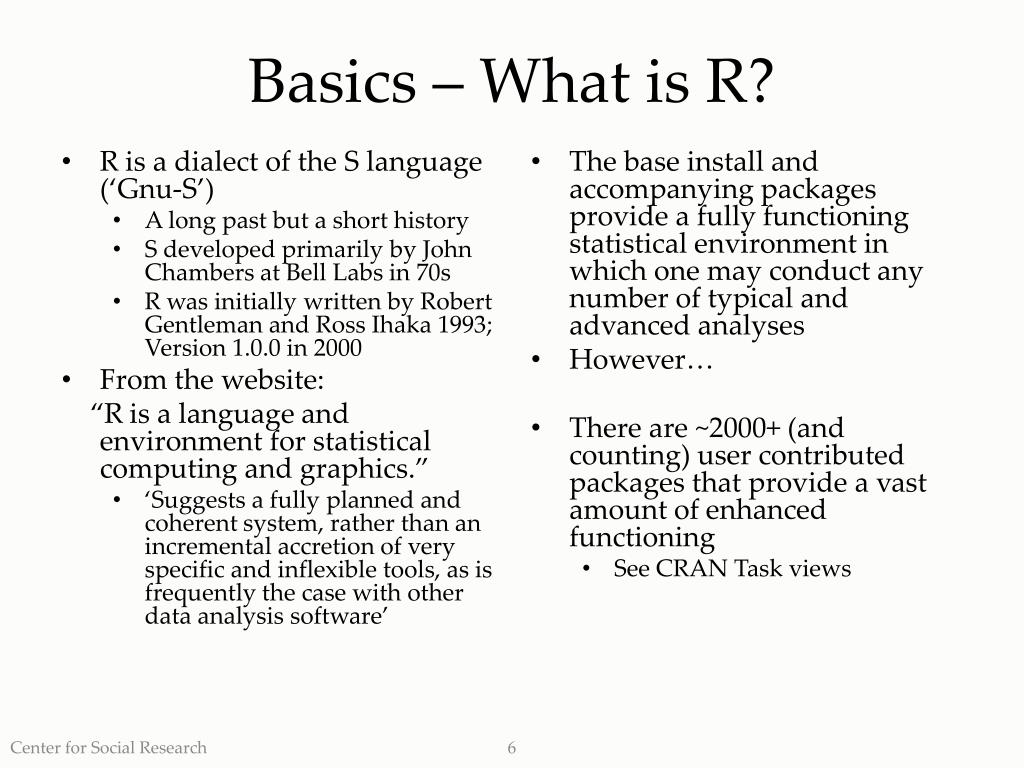 Basics – What is R?

• R is a dialect of the S language (‘Gnu-S’)
  • A long past but a short history
  • S developed primarily by John Chambers at Bell Labs in 70s
  • R was initially written by Robert Gentleman and Ross Ihaka 1993; Version 1.0.0 in 2000
• From the website:
  “R is a language and environment for statistical computing and graphics.”
  • ‘Suggests a fully planned and coherent system, rather than an incremental accretion of very specific and inflexible tools, as is frequently the case with other data analysis software’

• The base install and accompanying packages provide a fully functioning statistical environment in which one may conduct any number of typical and advanced analyses
• However…

• There are ~2000+ (and counting) user contributed packages that provide a vast amount of enhanced functioning
  • See CRAN Task views

Center for Social Research 6